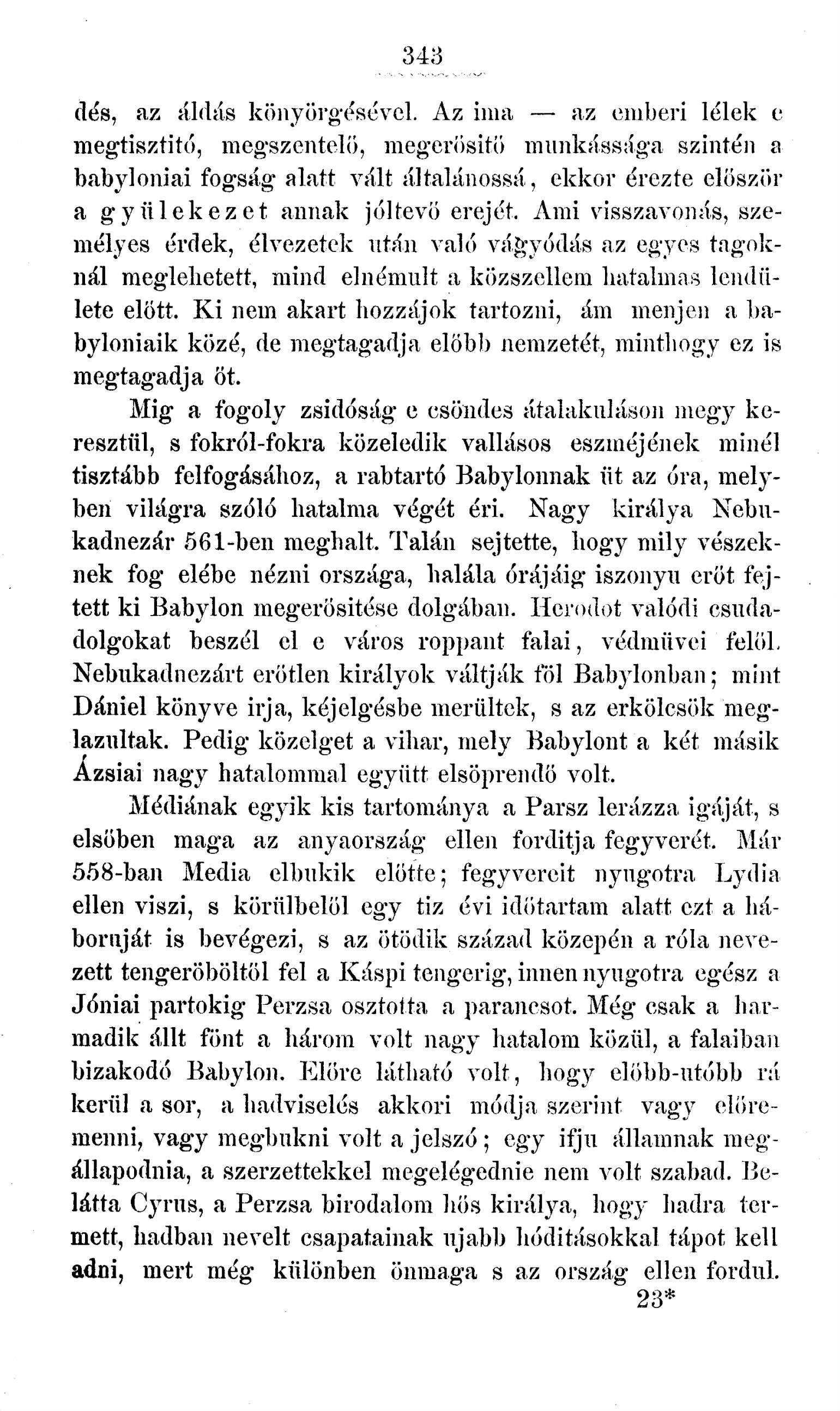 343

dés, az áldás könyörgésével. Az ima — az emberi lélek e megtisztitó, megszentelő, megerősitő munkássága szintén a babyloniai fogság alatt vált általánossá, ekkor érezte először a gyülekezet annak jóltevő erejét. Ami visszavonás, személyes érdek, élvezetek után való vágyódás az egyes tagoknál meglehetett, mind elnémult a közszellem hatalmas lendülete előtt. Ki nem akart hozzájok tartozni, ám menjen a babyloniaik közé, de megtagadja előbb nemzetét, minthogy ez is megtagadja őt.

Mig a fogoly zsidóság e csöndes átalakuláson megy keresztül, s fokról-fokra közeledik vallásos eszméjének minél tisztább felfogásához, a rabtartó Babylonnak üt az óra, melyben világra szóló hatalma végét éri. Nagy királya Nebukadnezár 561-ben meghalt. Talán sejtette, hogy mily vészeknek fog elébe nézni országa, halála órájáig iszonyu erőt fejtett ki Babylon megerősitése dolgában. Herodot valódi csudadolgokat beszél el e város roppant falai, védmüvei felől. Nebukadnezárt erőtlen királyok váltják föl Babylonban; mint Dániel könyve irja, kéjelgésbe merültek, s az erkölcsök meglazultak. Pedig közelget a vihar, mely Babylont a két másik Ázsiai nagy hatalommal együtt elsöprendő volt.

Médiának egyik kis tartománya a Parsz lerázza igáját, s elsőben maga az anyaország ellen forditja fegyverét. Már 558-ban Media elbukik előtte; fegyvereit nyugotra Lydia ellen viszi, s körülbelől egy tiz évi időtartam alatt ezt a háboruját is bevégezi, s az ötödik század közepén a róla nevezett tengeröböltől fel a Káspi tengerig, innen nyugotra egész a Jóniai partokig Perzsa osztotta a parancsot. Még csak a harmadik állt fönt a három volt nagy hatalom közül, a falaiban bizakodó Babylon. Előre látható volt, hogy előbb-utóbb rá kerül a sor, a hadviselés akkori módja szerint vagy előremenni, vagy megbukni volt a jelszó; egy ifju államnak megállapodnia, a szerzettekkel megelégednie nem volt szabad. Belátta Cyrus, a Perzsa birodalom hős királya, hogy hadra termett, hadban nevelt csapatainak ujabb hóditásokkal tápot kell adni, mert még különben önmaga s az ország ellen fordul.

23*